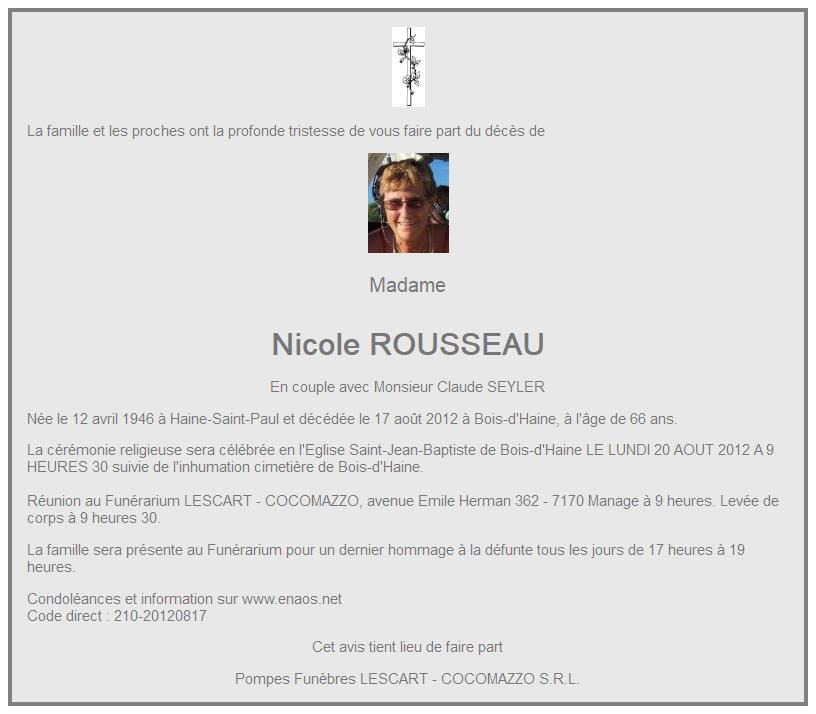 La famille et les proches ont la profonde tristesse de vous faire part du décès de

Madame

Nicole ROUSSEAU

En couple avec Monsieur Claude SEYLER

Née le 12 avril 1946 à Haine-Saint-Paul et décédée le 17 août 2012 à Bois-d'Haine, à l'âge de 66 ans.

La cérémonie religieuse sera célébrée en l'Eglise Saint-Jean-Baptiste de Bois-d'Haine LE LUNDI 20 AOUT 2012 A 9 HEURES 30 suivie de l'inhumation cimetière de Bois-d'Haine.

Réunion au Funérarium LESCART - COCOMAZZO, avenue Emile Herman 362 - 7170 Manage à 9 heures. Levée de corps à 9 heures 30.

La famille sera présente au Funérarium pour un dernier hommage à la défunte tous les jours de 17 heures à 19 heures.

Condoléances et information sur www.enaos.net
Code direct : 210-20120817

Cet avis tient lieu de faire part

Pompes Funèbres LESCART - COCOMAZZO S.R.L.